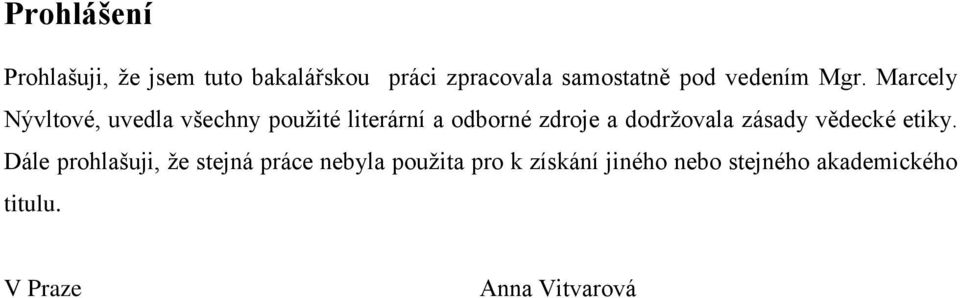 Prohlášení

Prohlašuji, že jsem tuto bakalářskou práci zpracovala samostatně pod vedením Mgr. Marcely Nývltové, uvedla všechny použité literární a odborné zdroje a dodržovala zásady vědecké etiky. Dále prohlašuji, že stejná práce nebyla použita pro k získání jiného nebo stejného akademického titulu.

V Praze Anna Vitvarová